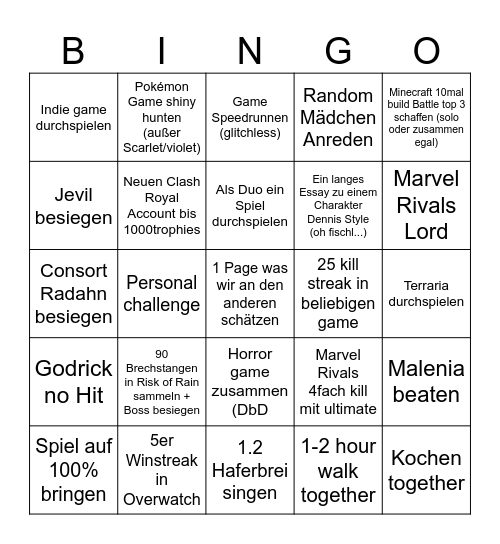 | B | I | N | G | O |
|---|---|---|---|---|
| Indie game durchspielen | Pokémon Game shiny hunten (außer Scarlet/violet) | Game Speedrunnen (glitchless) | Random Mädchen Anreden | Minecraft 10mal build Battle top 3 schaffen (solo oder zusammen egal) |
| Jevil besiegen | Neuen Clash Royal Account bis 1000trophies | Als Duo ein Spiel durchspielen | Ein langes Essay zu einem Charakter Dennis Style (oh fischl...) | Marvel Rivals Lord |
| Consort Radahn besiegen | Personal challenge | 1 Page was wir an den anderen schätzen | 25 kill streak in beliebigen game | Terraria durchspielen |
| Godrick no Hit | 90 Brechstangen in Risk of Rain sammeln + Boss besiegen | Horror game zusammen (DbD | Marvel Rivals 4fach kill mit ultimate | Malenia beaten |
| Spiel auf 100% bringen | 5er Winstreak in Overwatch | 1.2 Haferbrei singen | 1-2 hour walk together | Kochen together |